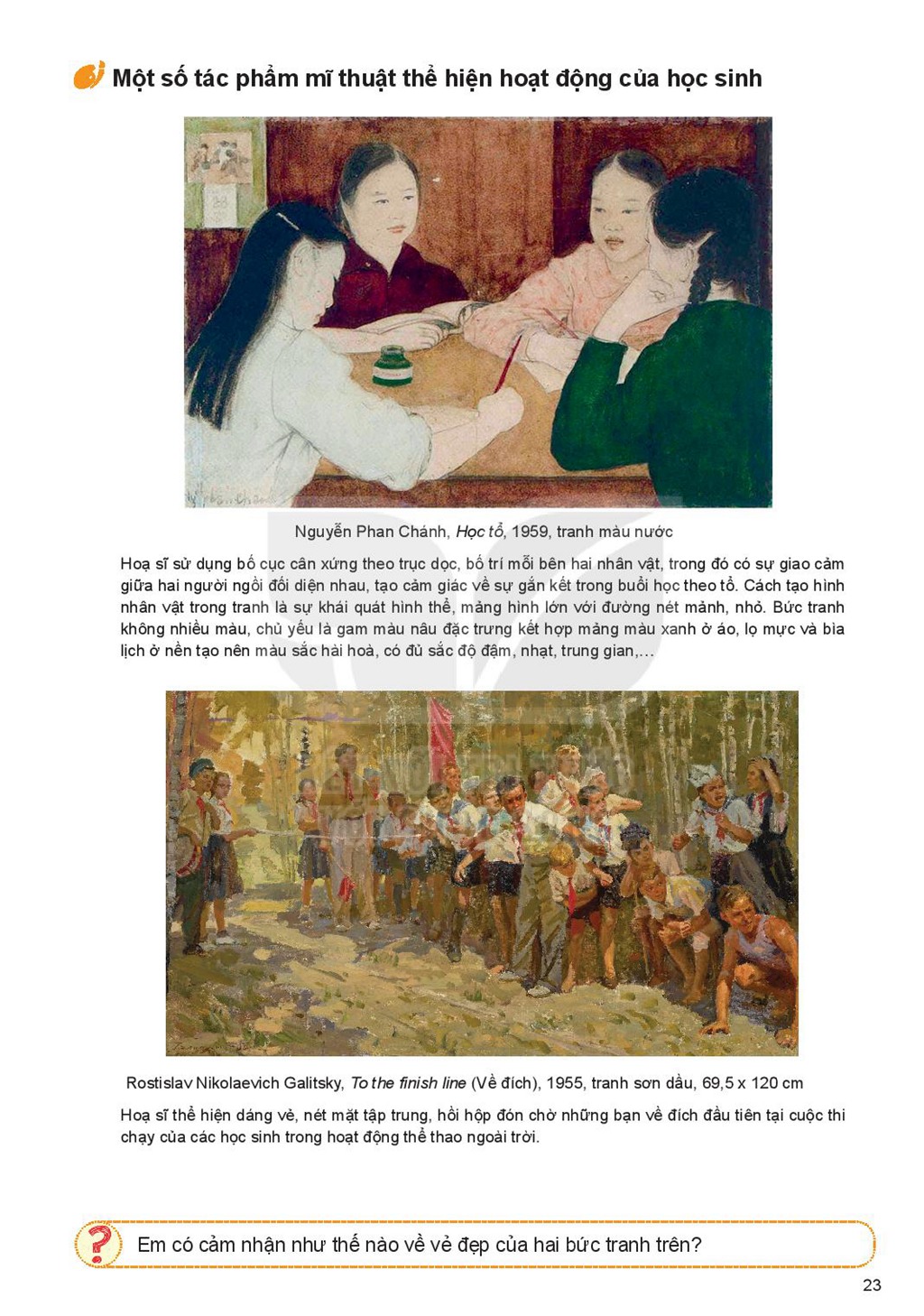 Một số tác phẩm mĩ thuật thể hiện hoạt động của học sinh

Nguyễn Phan Chánh, Học tổ, 1959, tranh màu nước

Hoạ sĩ sử dụng bố cục cân xứng theo trục dọc, bố trí mỗi bên hai nhân vật, trong đó có sự giao cảm giữa hai người ngồi đối diện nhau, tạo cảm giác về sự gắn kết trong buổi học theo tổ. Cách tạo hình nhân vật trong tranh là sự khái quát hình thể, mảng hình lớn với đường nét mảnh, nhỏ. Bức tranh không nhiều màu, chủ yếu là gam màu nâu đặc trưng kết hợp mảng màu xanh ở áo, lọ mực và bìa lịch ở nền tạo nên màu sắc hài hoà, có đủ sắc độ đậm, nhạt, trung gian,...

Rostislav Nikolaevich Galitsky, To the finish line (Về đích), 1955, tranh sơn dầu, 69,5 x 120 cm

Hoạ sĩ thể hiện dáng vẻ, nét mặt tập trung, hồi hộp đón chờ những bạn về đích đầu tiên tại cuộc thi chạy của các học sinh trong hoạt động thể thao ngoài trời.

Em có cảm nhận như thế nào về vẻ đẹp của hai bức tranh trên?

23